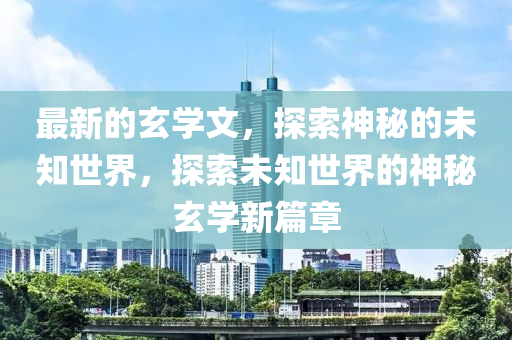 最新的玄学文，探索神秘的未知世界，探索未知世界的神秘玄学新篇章